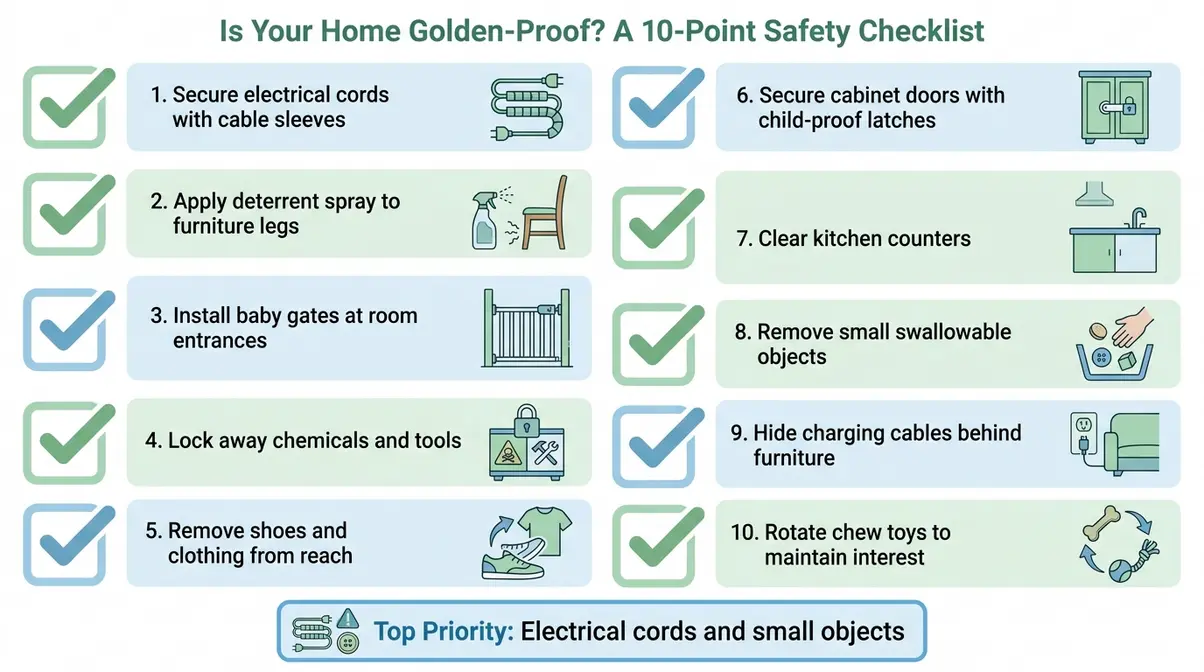 Is Your Home Golden-Proof? A 10-Point Safety Checklist

1. Secure electrical cords with cable sleeves

2. Apply deterrent spray to furniture legs

3. Install baby gates at room entrances

4. Lock away chemicals and tools

5. Remove shoes and clothing from reach

6. Secure cabinet doors with child-proof latches

7. Clear kitchen counters

8. Remove small swallowable objects

9. Hide charging cables behind furniture

10. Rotate chew toys to maintain interest

Top Priority: Electrical cords and small objects